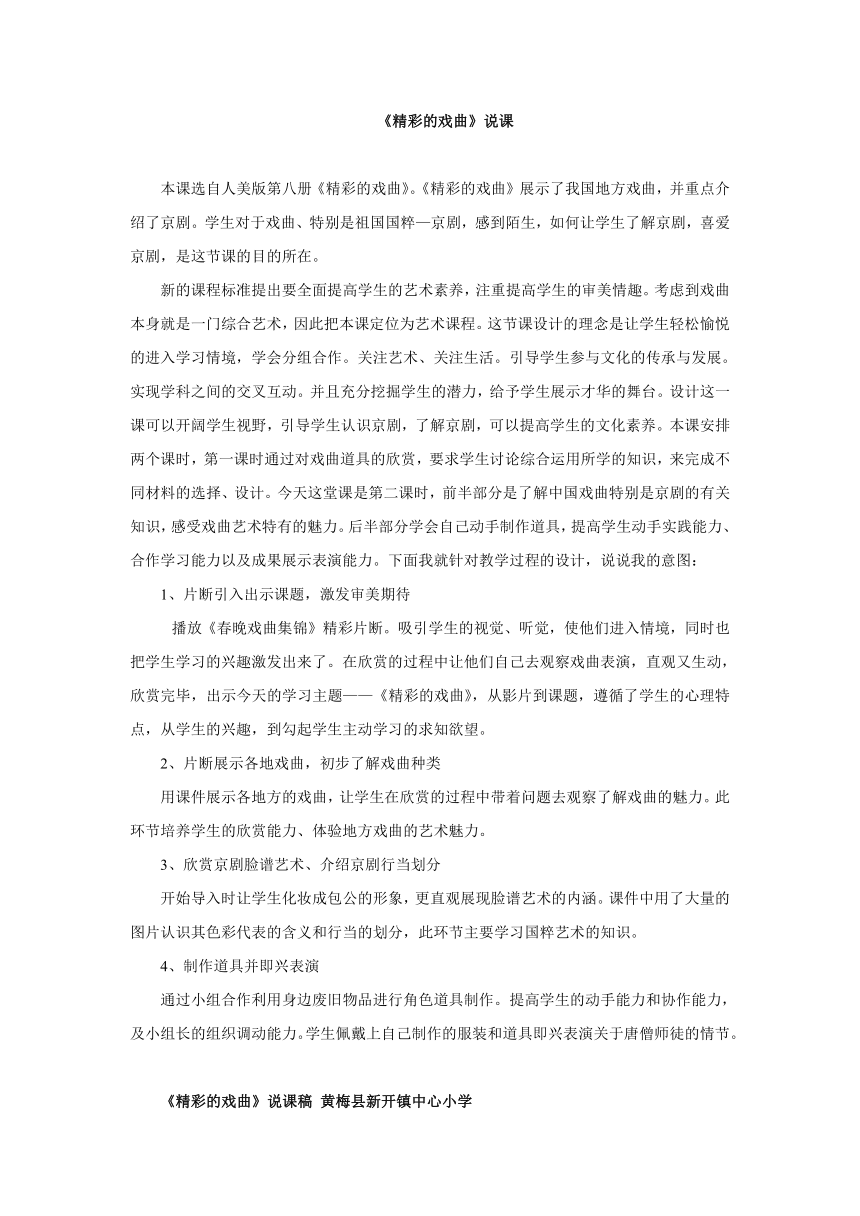 《精彩的戏曲》说课

本课选自人美版第八册《精彩的戏曲》。《精彩的戏曲》展示了我国地方戏曲，并重点介绍了京剧。学生对于戏曲、特别是祖国国粹—京剧，感到陌生，如何让学生了解京剧，喜爱京剧，是这节课的目的所在。

新的课程标准提出要全面提高学生的艺术素养，注重提高学生的审美情趣。考虑到戏曲本身就是一门综合艺术，因此把本课定位为艺术课程。这节课设计的理念是让学生轻松愉悦的进入学习情境，学会分组合作。关注艺术、关注生活。引导学生参与文化的传承与发展。实现学科之间的交叉互动。并且充分挖掘学生的潜力，给予学生展示才华的舞台。设计这一课可以开阔学生视野，引导学生认识京剧，了解京剧，可以提高学生的文化素养。本课安排两个课时，第一课时通过对戏曲道具的欣赏，要求学生讨论综合运用所学的知识，来完成不同材料的选择、设计。今天这堂课是第二课时，前半部分是了解中国戏曲特别是京剧的有关知识，感受戏曲艺术特有的魅力。后半部分学会自己动手制作道具，提高学生动手实践能力、合作学习能力以及成果展示表演能力。下面我就针对教学过程的设计，说说我的意图：

1、片断引入出示课题，激发审美期待

播放《春晚戏曲集锦》精彩片断。吸引学生的视觉、听觉，使他们进入情境，同时也把学生学习的兴趣激发出来了。在欣赏的过程中让他们自己去观察戏曲表演，直观又生动，欣赏完毕，出示今天的学习主题——《精彩的戏曲》，从影片到课题，遵循了学生的心理特点，从学生的兴趣，到勾起学生主动学习的求知欲望。

2、片断展示各地戏曲，初步了解戏曲种类

用课件展示各地方的戏曲，让学生在欣赏的过程中带着问题去观察了解戏曲的魅力。此环节培养学生的欣赏能力、体验地方戏曲的艺术魅力。

3、欣赏京剧脸谱艺术、介绍京剧行当划分

开始导入时让学生化妆成包公的形象，更直观展现脸谱艺术的内涵。课件中用了大量的图片认识其色彩代表的含义和行当的划分，此环节主要学习国粹艺术的知识。

4、制作道具并即兴表演

通过小组合作利用身边废旧物品进行角色道具制作。提高学生的动手能力和协作能力，及小组长的组织调动能力。学生佩戴上自己制作的服装和道具即兴表演关于唐僧师徒的情节。

《精彩的戏曲》说课稿 黄梅县新开镇中心小学